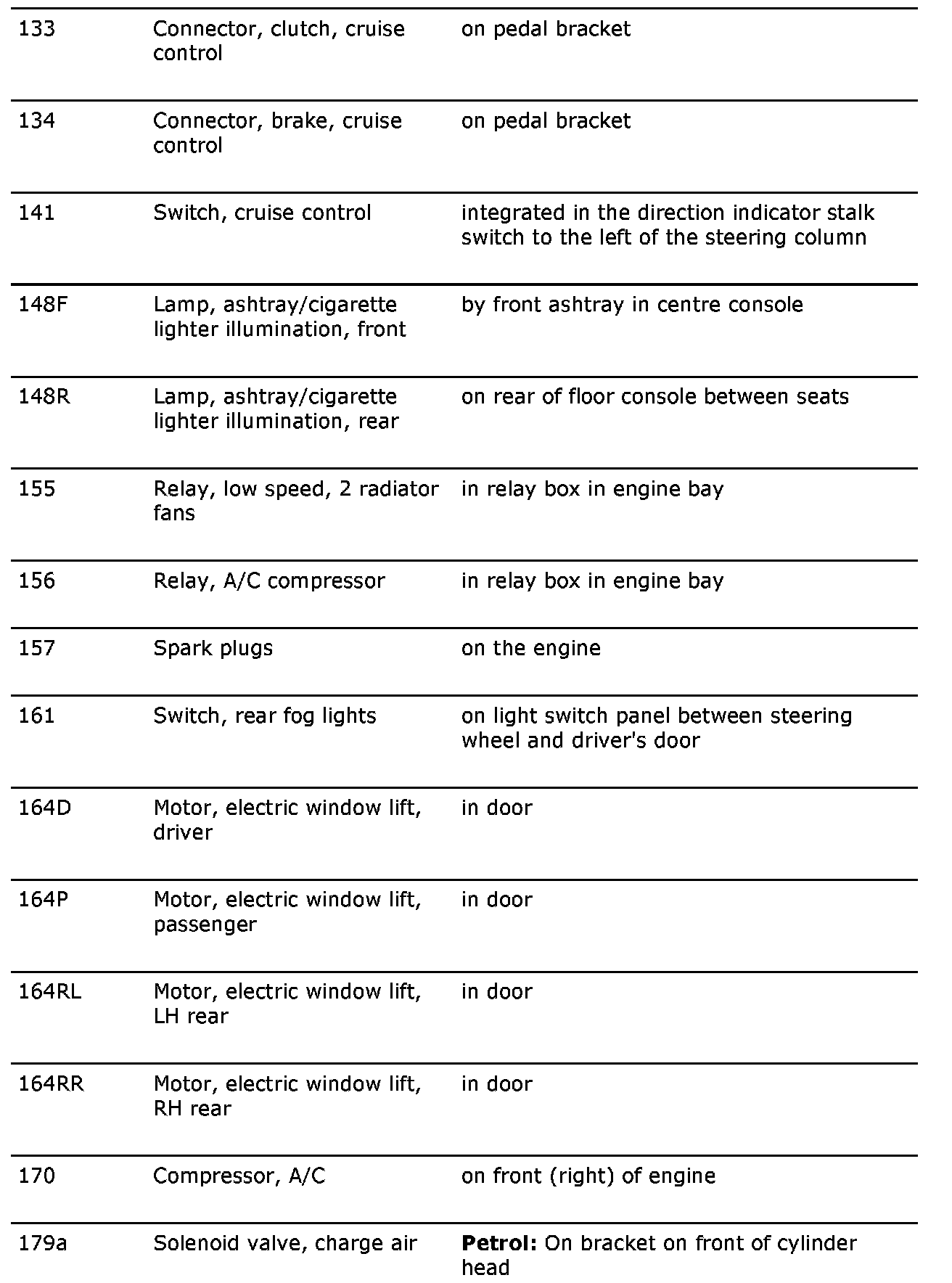 | | | |
|---|---|---|
| 133 | Connector, clutch, cruise control | on pedal bracket |
| 134 | Connector, brake, cruise control | on pedal bracket |
| 141 | Switch, cruise control | integrated in the direction indicator stalk switch to the left of the steering column |
| 148F | Lamp, ashtray/cigarette lighter illumination, front | by front ashtray in centre console |
| 148R | Lamp, ashtray/cigarette lighter illumination, rear | on rear of floor console between seats |
| 155 | Relay, low speed, 2 radiator fans | in relay box in engine bay |
| 156 | Relay, A/C compressor | in relay box in engine bay |
| 157 | Spark plugs | on the engine |
| 161 | Switch, rear fog lights | on light switch panel between steering wheel and driver's door |
| 164D | Motor, electric window lift, driver | in door |
| 164P | Motor, electric window lift, passenger | in door |
| 164RL | Motor, electric window lift, LH rear | in door |
| 164RR | Motor, electric window lift, RH rear | in door |
| 170 | Compressor, A/C | on front (right) of engine |
| 179a | Solenoid valve, charge air | **Petrol:** On bracket on front of cylinder head |